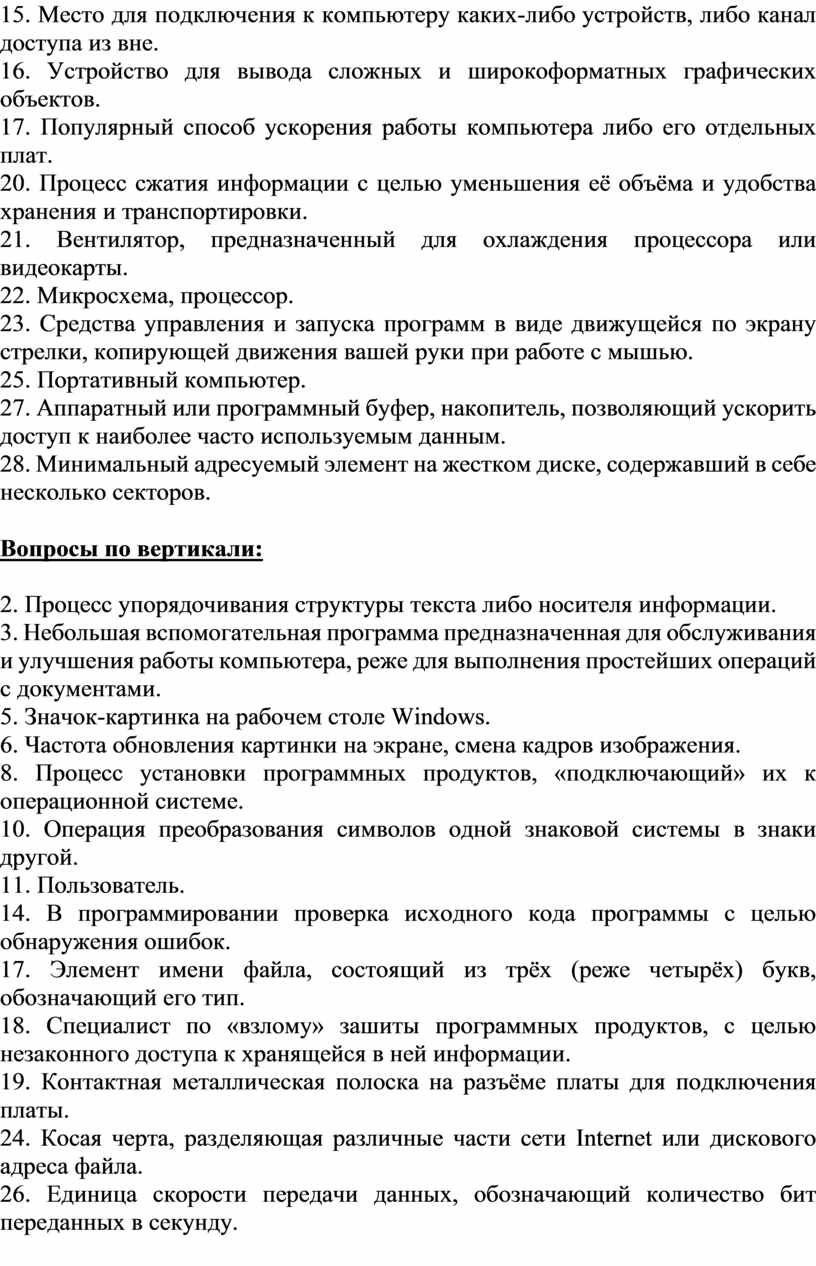 15. Место для подключения к компьютеру каких-либо устройств, либо канал доступа из вне.
16. Устройство для вывода сложных и широкоформатных графических объектов.
17. Популярный способ ускорения работы компьютера либо его отдельных плат.
20. Процесс сжатия информации с целью уменьшения её объёма и удобства хранения и транспортировки.
21. Вентилятор, предназначенный для охлаждения процессора или видеокарты.
22. Микросхема, процессор.
23. Средства управления и запуска программ в виде движущейся по экрану стрелки, копирующей движения вашей руки при работе с мышью.
25. Портативный компьютер.
27. Аппаратный или программный буфер, накопитель, позволяющий ускорить доступ к наиболее часто используемым данным.
28. Минимальный адресуемый элемент на жестком диске, содержавший в себе несколько секторов.

Вопросы по вертикали:

2. Процесс упорядочивания структуры текста либо носителя информации.
3. Небольшая вспомогательная программа предназначенная для обслуживания и улучшения работы компьютера, реже для выполнения простейших операций с документами.
5. Значок-картинка на рабочем столе Windows.
6. Частота обновления картинки на экране, смена кадров изображения.
8. Процесс установки программных продуктов, «подключающий» их к операционной системе.
10. Операция преобразования символов одной знаковой системы в знаки другой.
11. Пользователь.
14. В программировании проверка исходного кода программы с целью обнаружения ошибок.
17. Элемент имени файла, состоящий из трёх (реже четырёх) букв, обозначающий его тип.
18. Специалист по «взлому» зашиты программных продуктов, с целью незаконного доступа к хранящейся в ней информации.
19. Контактная металлическая полоска на разъёме платы для подключения платы.
24. Косая черта, разделяющая различные части сети Internet или дискового адреса файла.
26. Единица скорости передачи данных, обозначающий количество бит переданных в секунду.